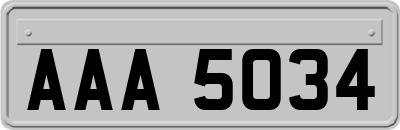 AAA 5034